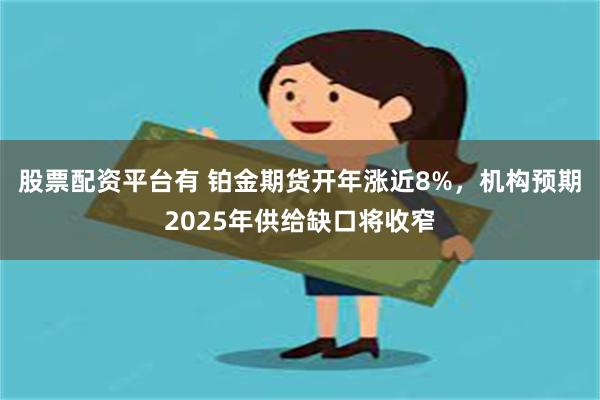 股票配资平台有 铂金期货开年涨近8%，机构预期2025年供给缺口将收窄